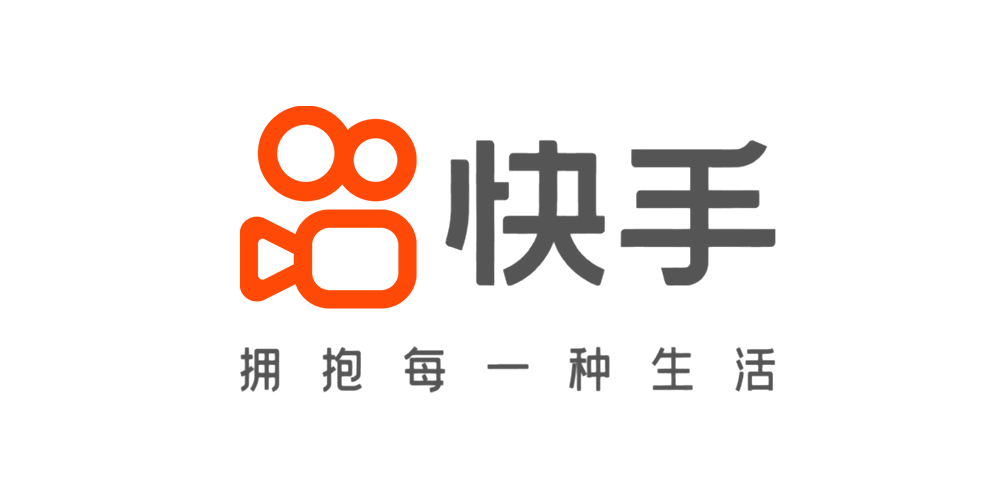 快手

拥抱每一种生活